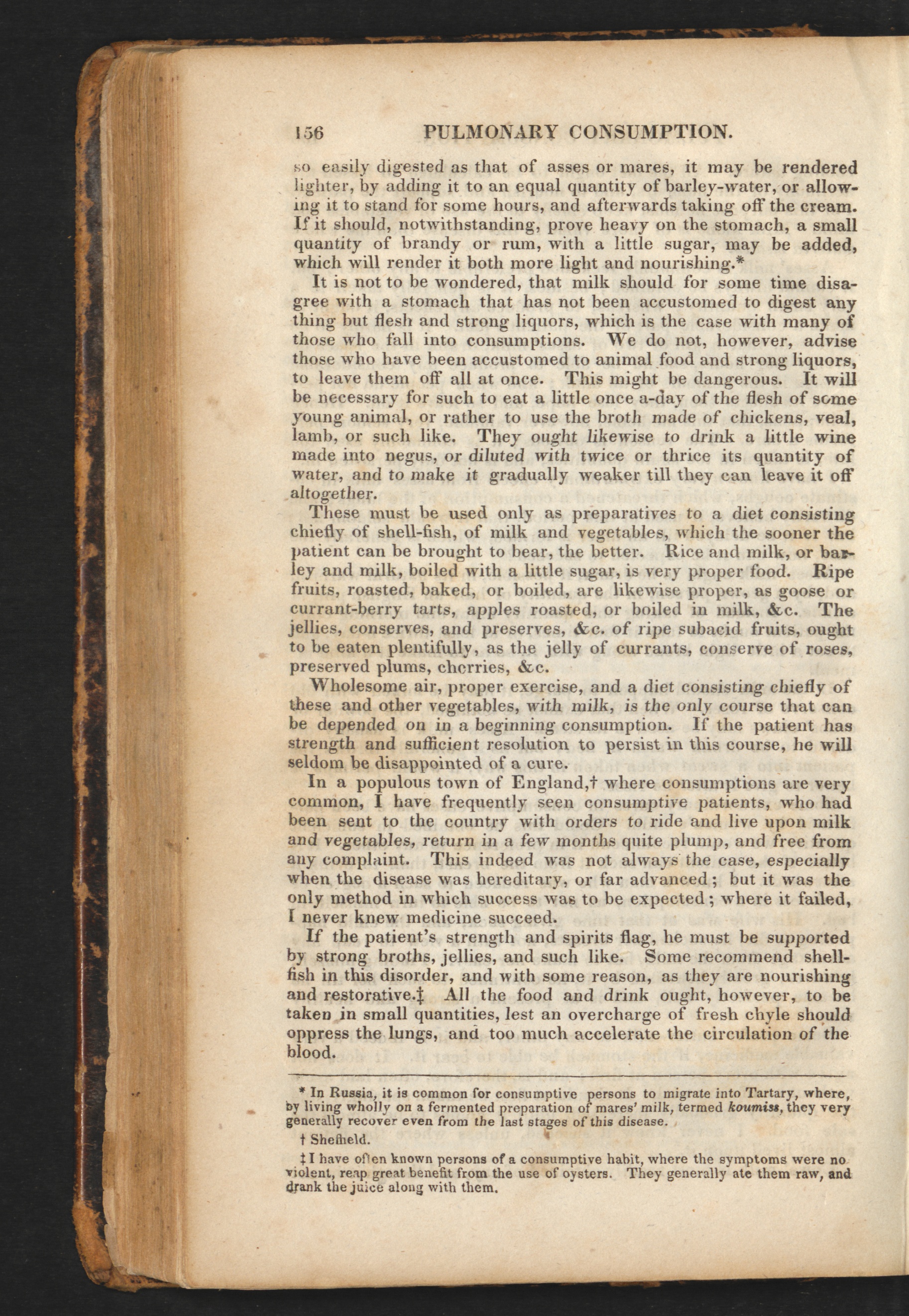 156 PULMONARY CONSUMPTION.

so easily digested as that of asses or mares, it may be rendered lighter, by adding it to an equal quantity of barley-water, or allowing it to stand for some hours, and afterwards taking off the cream. If it should, notwithstanding, prove heavy on the stomach, a small quantity of brandy or rum, with a little sugar, may be added, which will render it both more light and nourishing.*

It is not to be wondered, that milk should for some time disagree with a stomach that has not been accustomed to digest any thing but flesh and strong liquors, which is the case with many of those who fall into consumptions. We do not, however, advise those who have been accustomed to animal food and strong liquors, to leave them off all at once. This might be dangerous. It will be necessary for such to eat a little once a-day of the flesh of some young animal, or rather to use the broth made of chickens, veal, lamb, or such like. They ought likewise to drink a little wine made into negus, or diluted with twice or thrice its quantity of water, and to make it gradually weaker till they can leave it off altogether.

These must be used only as preparatives to a diet consisting chiefly of shell-fish, of milk and vegetables, which the sooner the patient can be brought to bear, the better. Rice and milk, or barley and milk, boiled with a little sugar, is very proper food. Ripe fruits, roasted, baked, or boiled, are likewise proper, as goose or currant-berry tarts, apples roasted, or boiled in milk, &c. The jellies, conserves, and preserves, &c. of ripe subacid fruits, ought to be eaten plentifully, as the jelly of currants, conserve of roses, preserved plums, cherries, &c.

Wholesome air, proper exercise, and a diet consisting chiefly of these and other vegetables, with milk, is the only course that can be depended on in a beginning consumption. If the patient has strength and sufficient resolution to persist in this course, he will seldom be disappointed of a cure.

In a populous town of England,† where consumptions are very common, I have frequently seen consumptive patients, who had been sent to the country with orders to ride and live upon milk and vegetables, return in a few months quite plump, and free from any complaint. This indeed was not always the case, especially when the disease was hereditary, or far advanced; but it was the only method in which success was to be expected; where it failed, I never knew medicine succeed.

If the patient's strength and spirits flag, he must be supported by strong broths, jellies, and such like. Some recommend shellfish in this disorder, and with some reason, as they are nourishing and restorative.‡ All the food and drink ought, however, to be taken in small quantities, lest an overcharge of fresh chyle should oppress the lungs, and too much accelerate the circulation of the blood.

* In Russia, it is common for consumptive persons to migrate into Tartary, where, by living wholly on a fermented preparation of mares' milk, termed koumiss, they very generally recover even from the last stages of this disease.

† Sheffield.

‡ I have often known persons of a consumptive habit, where the symptoms were no violent, reap great benefit from the use of oysters. They generally ate them raw, and drank the juice along with them.